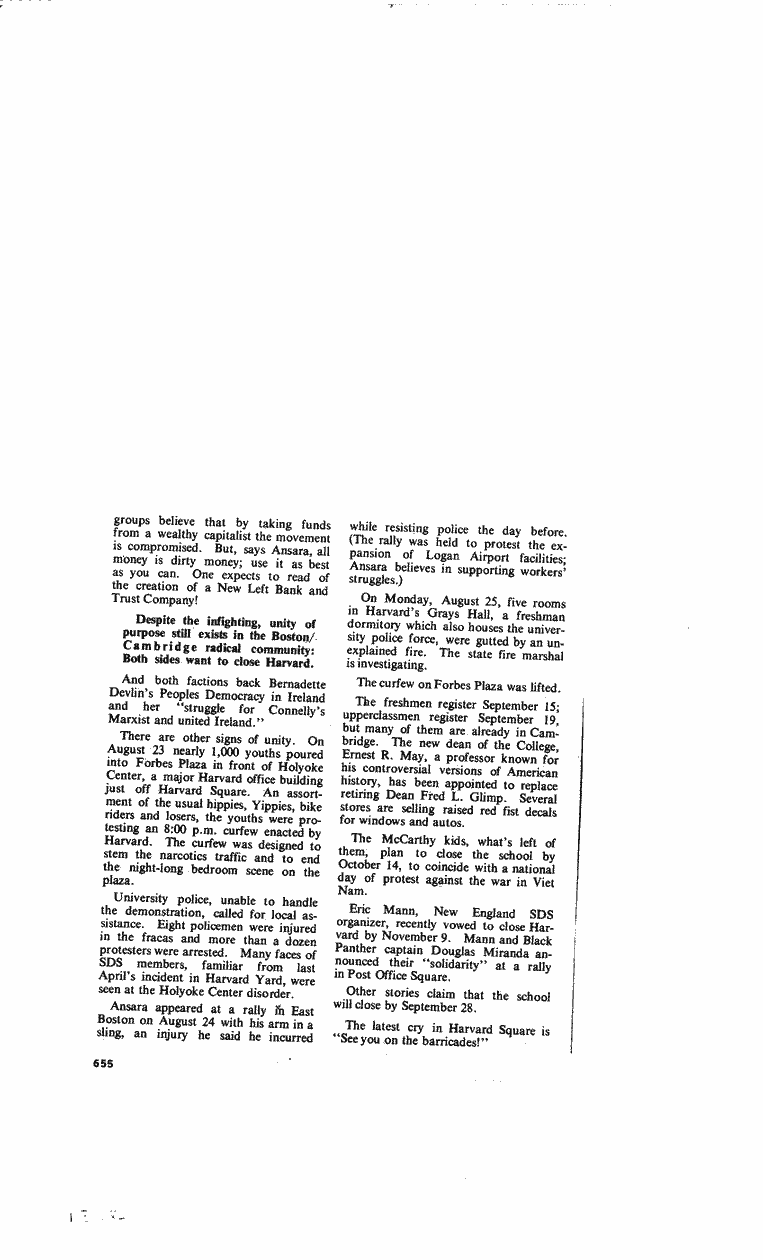 groups believe that by taking funds from a wealthy capitalist the movement is compromised. But, says Ansara, all money is dirty money; use it as best as you can. One expects to read of the creation of a New Left Bank and Trust Company!

Despite the infighting, unity of purpose still exists in the Boston/Cambridge radical community: Both sides want to close Harvard.

And both factions back Bernadette Devlin's Peoples Democracy in Ireland and her "struggle for Connelly's Marxist and united Ireland."

There are other signs of unity. On August 23 nearly 1,000 youths poured into Forbes Plaza in front of Holyoke Center, a major Harvard office building just off Harvard Square. An assortment of the usual hippies, Yippies, bike riders and losers, the youths were protesting an 8:00 p.m. curfew enacted by Harvard. The curfew was designed to stem the narcotics traffic and to end the night-long bedroom scene on the plaza.

University police, unable to handle the demonstration, called for local assistance. Eight policemen were injured in the fracas and more than a dozen protesters were arrested. Many faces of SDS members, familiar from last April's incident in Harvard Yard, were seen at the Holyoke Center disorder.

Ansara appeared at a rally in East Boston on August 24 with his arm in a sling, an injury he said he incurred while resisting police the day before. (The rally was held to protest the expansion of Logan Airport facilities; Ansara believes in supporting workers' struggles.)

On Monday, August 25, five rooms in Harvard's Grays Hall, a freshman dormitory which also houses the university police force, were gutted by an unexplained fire. The state fire marshal is investigating.

The curfew on Forbes Plaza was lifted.

The freshmen register September 15; upperclassmen register September 19, but many of them are already in Cambridge. The new dean of the College, Ernest R. May, a professor known for his controversial versions of American history, has been appointed to replace retiring Dean Fred L. Glimp. Several stores are selling raised red fist decals for windows and autos.

The McCarthy kids, what's left of them, plan to close the school by October 14, to coincide with a national day of protest against the war in Viet Nam.

Eric Mann, New England SDS organizer, recently vowed to close Harvard by November 9. Mann and Black Panther captain Douglas Miranda announced their "solidarity" at a rally in Post Office Square.

Other stories claim that the school will close by September 28.

The latest cry in Harvard Square is "See you on the barricades!"

655